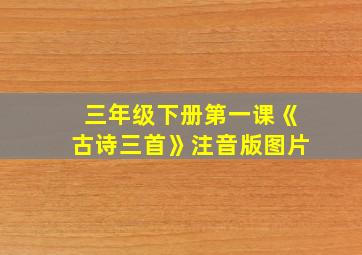 三年级下册第一课《古诗三首》注音版图片